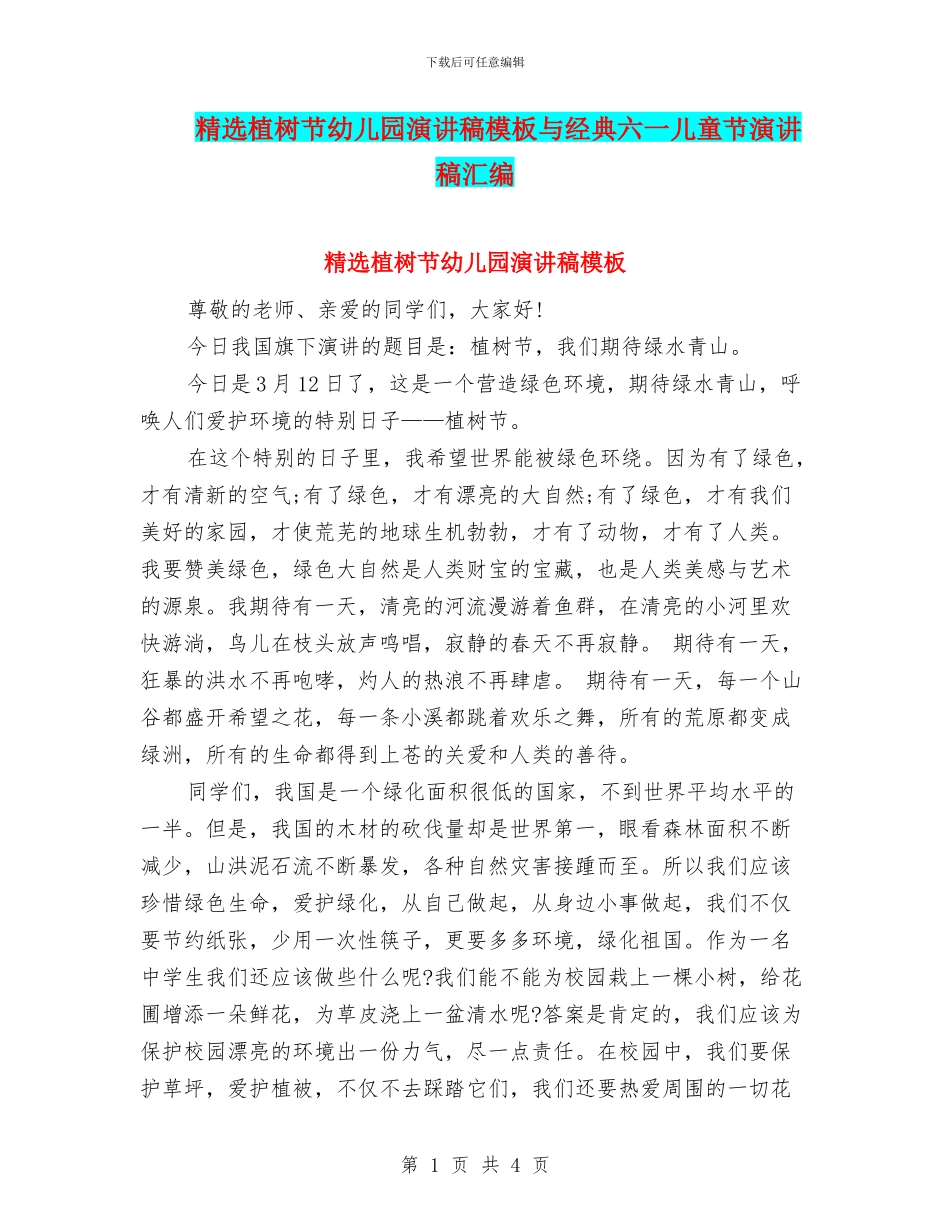 下载后可任意编辑

精选植树节幼儿园演讲稿模板与经典六一儿童节演讲稿汇编

精选植树节幼儿园演讲稿模板

尊敬的老师、亲爱的同学们，大家好!

今日我国旗下演讲的题目是：植树节，我们期待绿水青山。

今日是3月12日了，这是一个营造绿色环境，期待绿水青山，呼唤人们爱护环境的特别日子——植树节。

在这个特别的日子里，我希望世界能被绿色环绕。因为有了绿色，才有清新的空气;有了绿色，才有漂亮的大自然;有了绿色，才有我们美好的家园，才使荒芜的地球生机勃勃，才有了动物，才有了人类。我要赞美绿色，绿色大自然是人类财宝的宝藏，也是人类美感与艺术的源泉。我期待有一天，清亮的河流漫游着鱼群，在清亮的小河里欢快游淌，鸟儿在枝头放声鸣唱，寂静的春天不再寂静。 期待有一天，狂暴的洪水不再咆哮，灼人的热浪不再肆虐。 期待有一天，每一个山谷都盛开希望之花，每一条小溪都跳着欢乐之舞，所有的荒原都变成绿洲，所有的生命都得到上苍的关爱和人类的善待。

同学们，我国是一个绿化面积很低的国家，不到世界平均水平的一半。但是，我国的木材的砍伐量却是世界第一，眼看森林面积不断减少，山洪泥石流不断暴发，各种自然灾害接踵而至。所以我们应该珍惜绿色生命，爱护绿化，从自己做起，从身边小事做起，我们不仅要节约纸张，少用一次性筷子，更要多多环境，绿化祖国。作为一名中学生我们还应该做些什么呢?我们能不能为校园栽上一棵小树，给花圃增添一朵鲜花，为草皮浇上一盆清水呢?答案是肯定的，我们应该为保护校园漂亮的环境出一份力气，尽一点责任。在校园中，我们要保护草坪，爱护植被，不仅不去踩踏它们，我们还要热爱周围的一切花

第 1 页 共 4 页